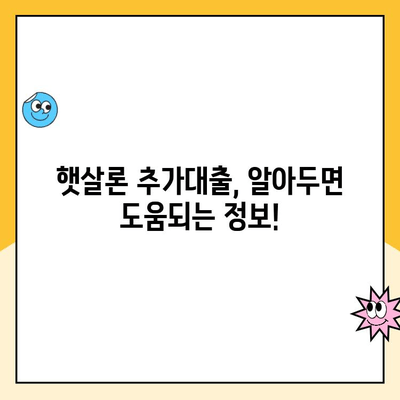 햇살론 추가대출, 알아두면 도움되는 정보!